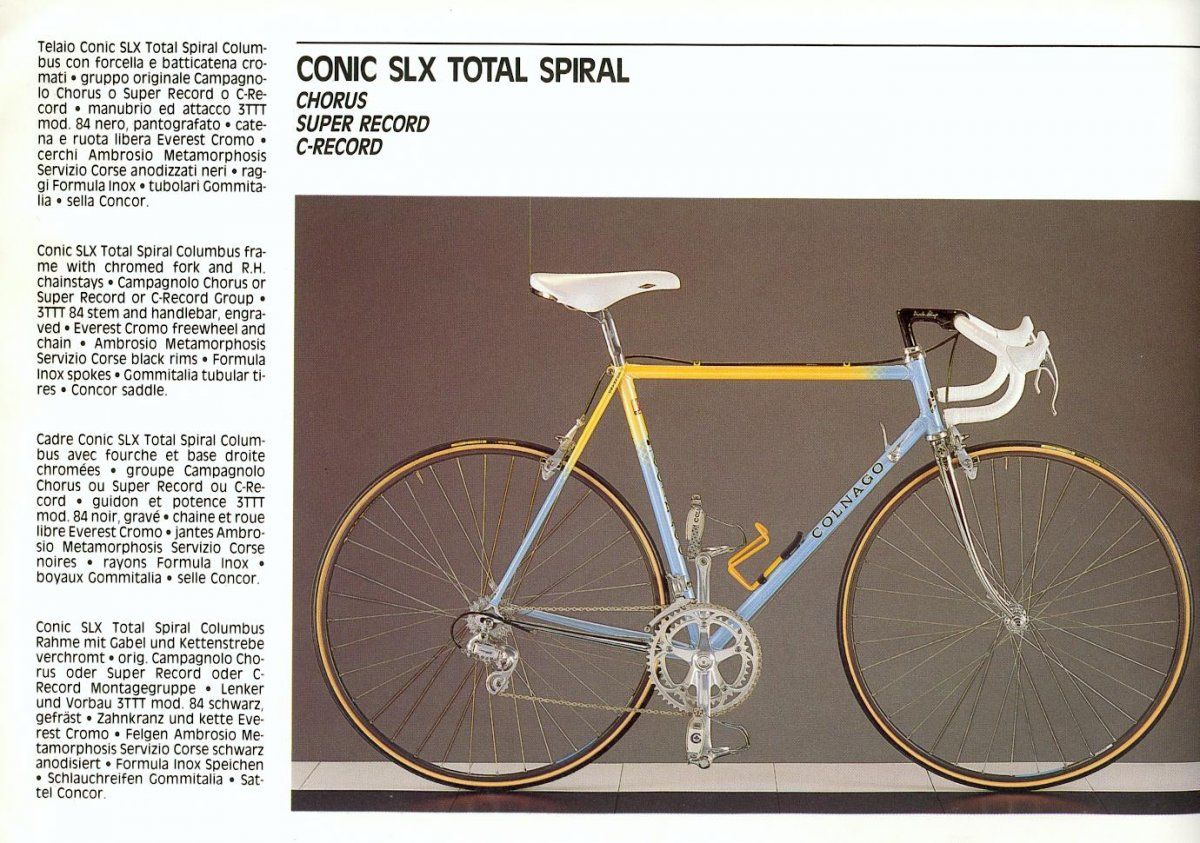 Telaio Conic SLX Total Spiral Columbus con forcella e batticatena cromati • gruppo originale Campagnolo Chorus o Super Record o C-Record • manubrio ed attacco 3TTT mod. 84 nero, pantografato • catena e ruota libera Everest Cromo • cerchi Ambrosio Metamorphosis Servizio Corse anodizzati neri • raggi Formula Inox • tubolari Gommitalia • sella Concor.

Conic SLX Total Spiral Columbus frame with chromed fork and R.H. chainstays • Campagnolo Chorus or Super Record or C-Record Group • 3TTT 84 stem and handlebar, engraved • Everest Cromo freewheel and chain • Ambrosio Metamorphosis Servizio Corse black rims • Formula Inox spokes • Gommitalia tubular tires • Concor saddle.

Cadre Conic SLX Total Spiral Columbus avec fourche et base droite chromées • groupe Campagnolo Chorus ou Super Record ou C-Record • guidon et potence 3TTT mod. 84 noir, gravé • chaine et roue libre Everest Cromo • jantes Ambrosio Metamorphosis Servizio Corse noires • rayons Formula Inox • boyaux Gommitalia • selle Concor.

Conic SLX Total Spiral Columbus Rahme mit Gabel und Kettenstrebe verchromt • orig. Campagnolo Chorus oder Super Record oder C-Record Montagegruppe • Lenker und Vorbau 3TTT mod. 84 schwarz, gefräst • Zahnkranz und kette Everest Cromo • Felgen Ambrosio Metamorphosis Servizio Corse schwarz anodisiert • Formula Inox Speichen • Schlauchreifen Gommitalia • Sattel Concor.

CONIC SLX TOTAL SPIRAL
CHORUS
SUPER RECORD
C-RECORD

COLNAGO